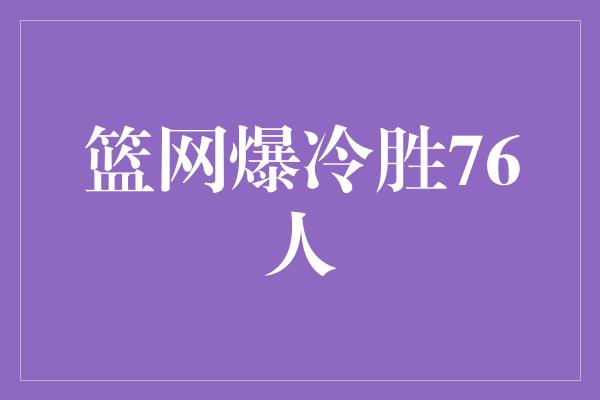 篮网爆冷胜76人